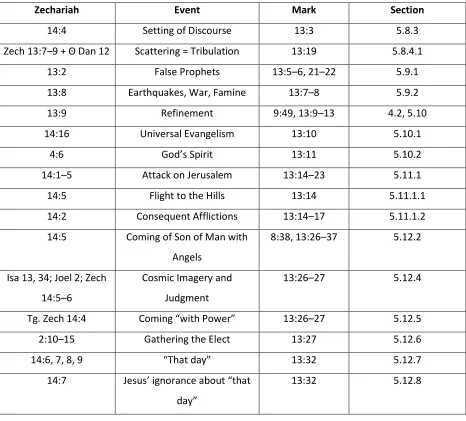 | Zechariah | Event | Mark | Section |
|---|---|---|---|
| 14:4 | Setting of Discourse | 13:3 | 5.8.3 |
| Zech 13:7–9 + Θ Dan 12 | Scattering = Tribulation | 13:19 | 5.8.4.1 |
| 13:2 | False Prophets | 13:5–6, 21–22 | 5.9.1 |
| 13:8 | Earthquakes, War, Famine | 13:7–8 | 5.9.2 |
| 13:9 | Refinement | 9:49, 13:9–13 | 4.2, 5.10 |
| 14:16 | Universal Evangelism | 13:10 | 5.10.1 |
| 4:6 | God's Spirit | 13:11 | 5.10.2 |
| 14:1–5 | Attack on Jerusalem | 13:14–23 | 5.11.1 |
| 14:5 | Flight to the Hills | 13:14 | 5.11.1.1 |
| 14:2 | Consequent Afflictions | 13:14–17 | 5.11.1.2 |
| 14:5 | Coming of Son of Man with Angels | 8:38, 13:26–37 | 5.12.2 |
| Isa 13, 34; Joel 2; Zech 14:5–6 | Cosmic Imagery and Judgment | 13:26–27 | 5.12.4 |
| Tg. Zech 14:4 | Coming "with Power" | 13:26–27 | 5.12.5 |
| 2:10–15 | Gathering the Elect | 13:27 | 5.12.6 |
| 14:6, 7, 8, 9 | "That day" | 13:32 | 5.12.7 |
| 14:7 | Jesus' ignorance about "that day" | 13:32 | 5.12.8 |